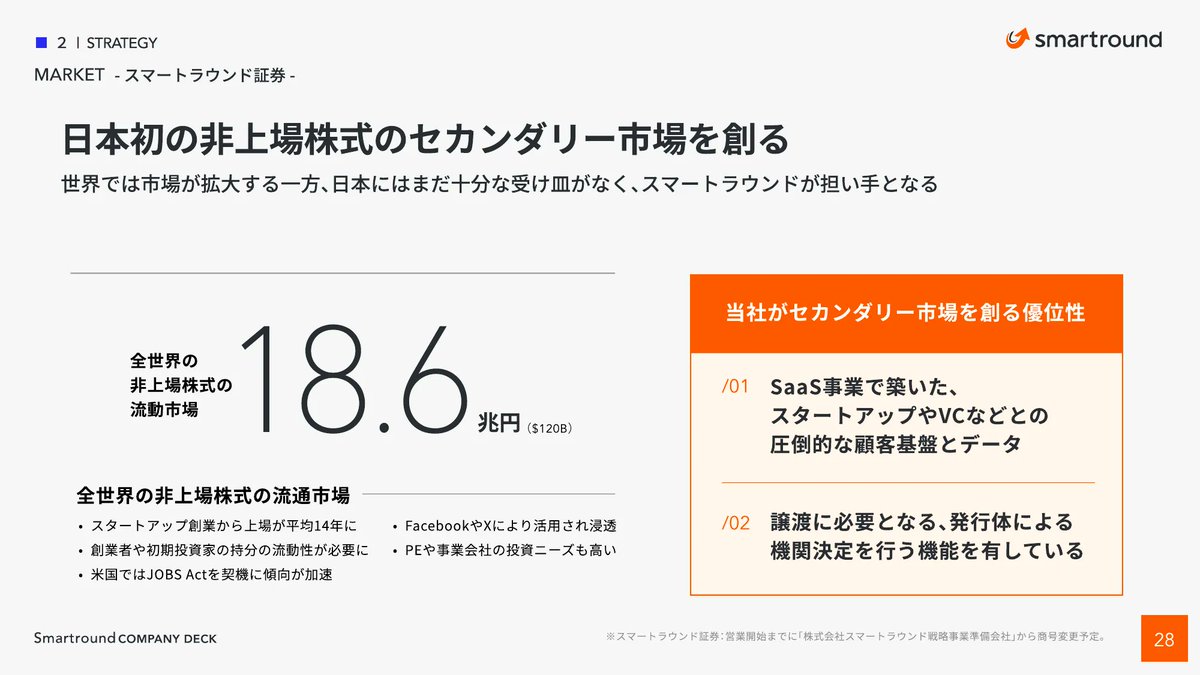 2 | STRATEGY

smartround

MARKET - スマートラウンド証券 -

日本初の非上場株式のセカンダリー市場を創る

世界では市場が拡大する一方、日本にはまだ十分な受け皿がなく、スマートラウンドが担い手となる

全世界の非上場株式の流動市場

18.6 兆円 ($120B)

全世界の非上場株式の流通市場

• スタートアップ創業から上場が平均14年に
• 創業者や初期投資家の持分の流動性が必要に
• 米国ではJOBS Actを契機に傾向が加速

• FacebookやXにより活用され浸透
• PEや事業会社の投資ニーズも高い

当社がセカンダリー市場を創る優位性

/01 SaaS事業で築いた、スタートアップやVCなどとの圧倒的な顧客基盤とデータ

/02 譲渡に必要となる、発行体による機関決定を行う機能を有している

Smartround COMPANY DECK

※スマートラウンド証券：営業開始までに「株式会社スマートラウンド戦略事業準備会社」から商号変更予定。

28